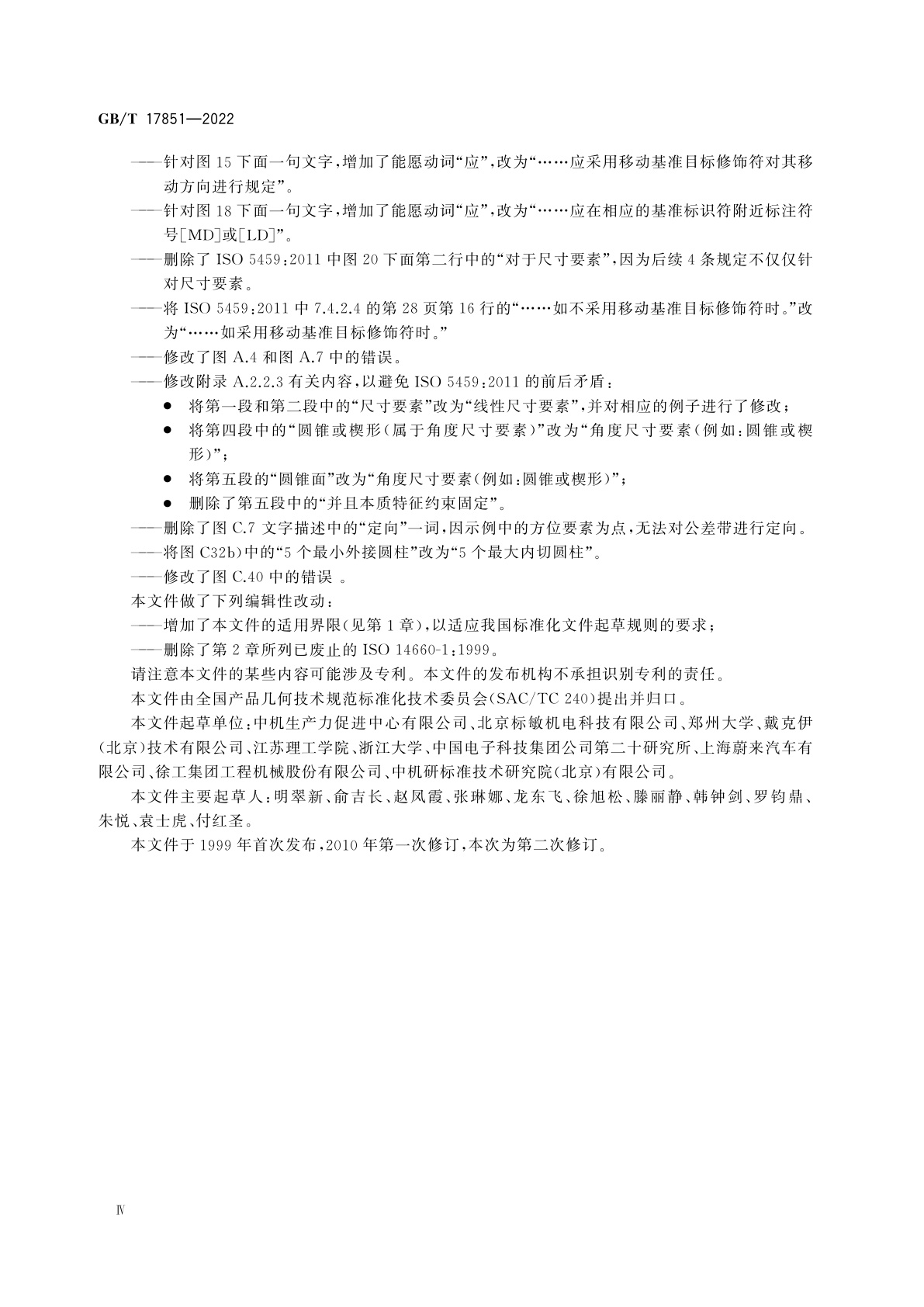 GB/T 17851—2022

——针对图 15 下面一句文字，增加了能愿动词“应”，改为“……应采用移动基准目标修饰符对其移动方向进行规定”。

——针对图 18 下面一句文字，增加了能愿动词“应”，改为“……应在相应的基准标识符附近标注符号[MD]或[LD]”。

——删除了 ISO 5459：2011 中图 20 下面第二行中的“对于尺寸要素”，因为后续 4 条规定不仅仅针对尺寸要素。

——将 ISO 5459：2011 中 7.4.2.4 的第 28 页第 16 行的“……如不采用移动基准目标修饰符时。”改为“……如采用移动基准目标修饰符时。”

——修改了图 A.4 和图 A.7 中的错误。

——修改附录 A.2.2.3 有关内容，以避免 ISO 5459：2011 的前后矛盾：

● 将第一段和第二段中的“尺寸要素”改为“线性尺寸要素”，并对相应的例子进行了修改；

● 将第四段中的“圆锥或楔形(属于角度尺寸要素)”改为“角度尺寸要素(例如：圆锥或楔形)”；

● 将第五段的“圆锥面”改为“角度尺寸要素(例如：圆锥或楔形)”；

● 删除了第五段中的“并且本质特征约束固定”。

——删除了图 C.7 文字描述中的“定向”一词，因示例中的方位要素为点，无法对公差带进行定向。

——将图 C32b)中的“5 个最小外接圆柱”改为“5 个最大内切圆柱”。

——修改了图 C.40 中的错误 。

本文件做了下列编辑性改动：

——增加了本文件的适用界限(见第 1 章)，以适应我国标准化文件起草规则的要求；

——删除了第 2 章所列已废止的 ISO 14660-1：1999。

请注意本文件的某些内容可能涉及专利。本文件的发布机构不承担识别专利的责任。

本文件由全国产品几何技术规范标准化技术委员会(SAC/TC 240)提出并归口。

本文件起草单位：中机生产力促进中心有限公司、北京标敏机电科技有限公司、郑州大学、戴克伊(北京)技术有限公司、江苏理工学院、浙江大学、中国电子科技集团公司第二十研究所、上海蔚来汽车有限公司、徐工集团工程机械股份有限公司、中机研标准技术研究院(北京)有限公司。

本文件主要起草人：明翠新、俞吉长、赵凤霞、张琳娜、龙东飞、徐旭松、滕丽静、韩钟剑、罗钧鼎、朱悦、袁士虎、付红圣。

本文件于 1999 年首次发布，2010 年第一次修订，本次为第二次修订。

Ⅳ